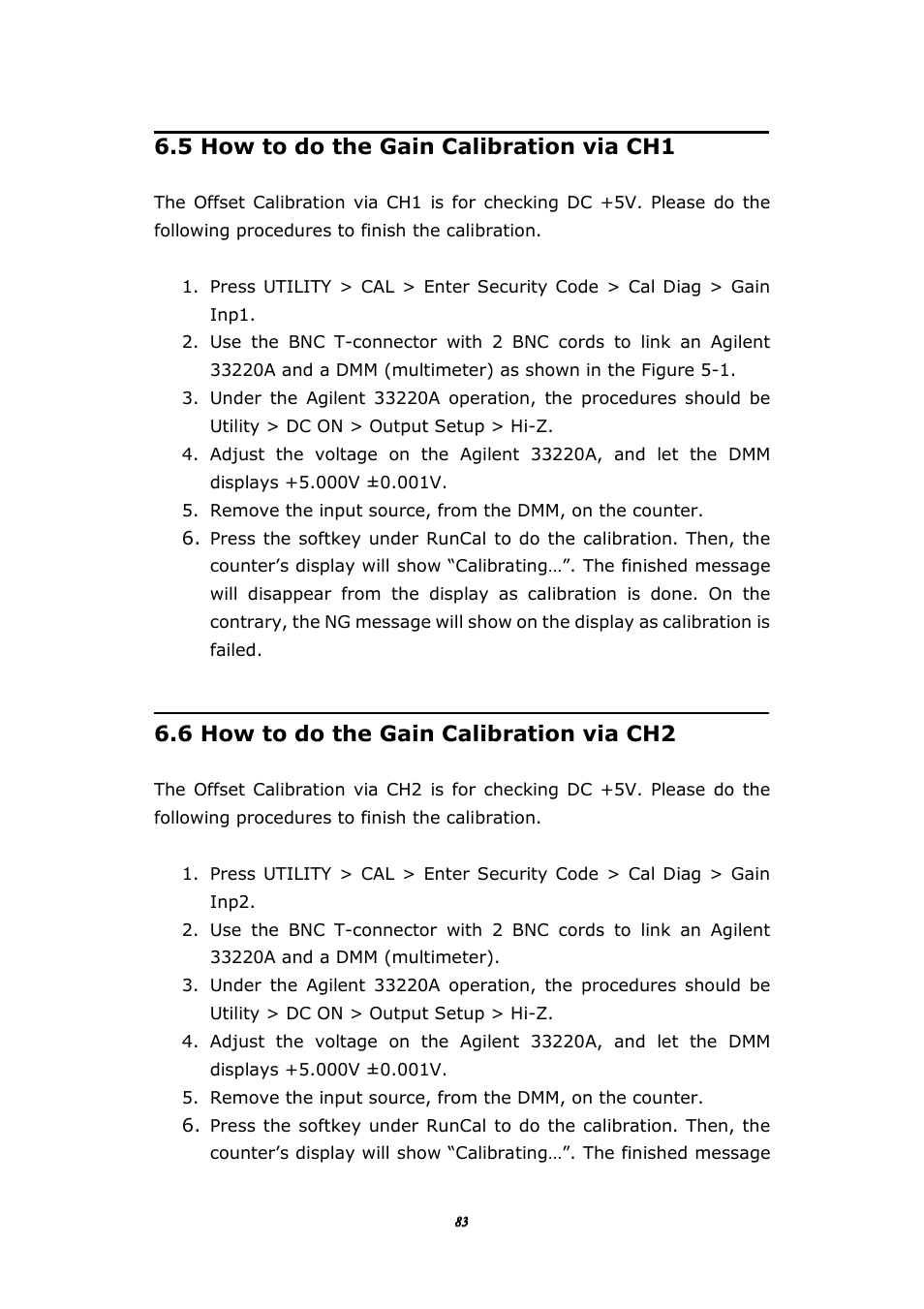 6.5 How to do the Gain Calibration via CH1

The Offset Calibration via CH1 is for checking DC +5V. Please do the following procedures to finish the calibration.

1. Press UTILITY > CAL > Enter Security Code > Cal Diag > Gain Inp1.
2. Use the BNC T-connector with 2 BNC cords to link an Agilent 33220A and a DMM (multimeter) as shown in the Figure 5-1.
3. Under the Agilent 33220A operation, the procedures should be Utility > DC ON > Output Setup > Hi-Z.
4. Adjust the voltage on the Agilent 33220A, and let the DMM displays +5.000V ±0.001V.
5. Remove the input source, from the DMM, on the counter.
6. Press the softkey under RunCal to do the calibration. Then, the counter's display will show "Calibrating…". The finished message will disappear from the display as calibration is done. On the contrary, the NG message will show on the display as calibration is failed.

6.6 How to do the Gain Calibration via CH2

The Offset Calibration via CH2 is for checking DC +5V. Please do the following procedures to finish the calibration.

1. Press UTILITY > CAL > Enter Security Code > Cal Diag > Gain Inp2.
2. Use the BNC T-connector with 2 BNC cords to link an Agilent 33220A and a DMM (multimeter).
3. Under the Agilent 33220A operation, the procedures should be Utility > DC ON > Output Setup > Hi-Z.
4. Adjust the voltage on the Agilent 33220A, and let the DMM displays +5.000V ±0.001V.
5. Remove the input source, from the DMM, on the counter.
6. Press the softkey under RunCal to do the calibration. Then, the counter's display will show "Calibrating…". The finished message

83